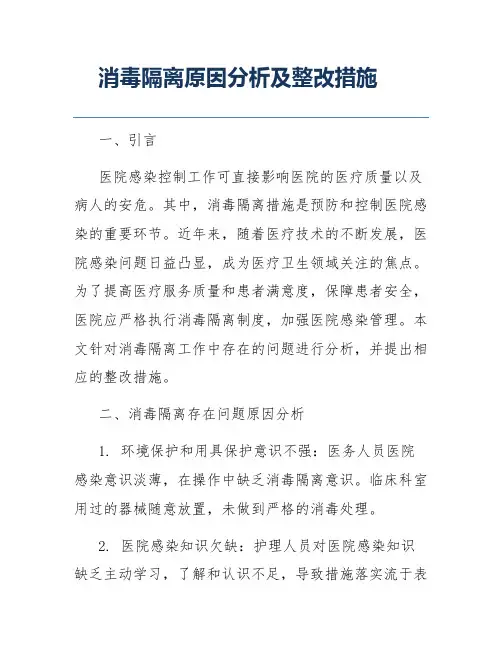 消毒隔离原因分析及整改措施

一、引言

医院感染控制工作可直接影响医院的医疗质量以及病人的安危。其中，消毒隔离措施是预防和控制医院感染的重要环节。近年来，随着医疗技术的不断发展，医院感染问题日益凸显，成为医疗卫生领域关注的焦点。为了提高医疗服务质量和患者满意度，保障患者安全，医院应严格执行消毒隔离制度，加强医院感染管理。本文针对消毒隔离工作中存在的问题进行分析，并提出相应的整改措施。

二、消毒隔离存在问题原因分析

1. 环境保护和用具保护意识不强：医务人员医院感染意识淡薄，在操作中缺乏消毒隔离意识。临床科室用过的器械随意放置，未做到严格的消毒处理。

2. 医院感染知识欠缺：护理人员对医院感染知识缺乏主动学习，了解和认识不足，导致措施落实流于表